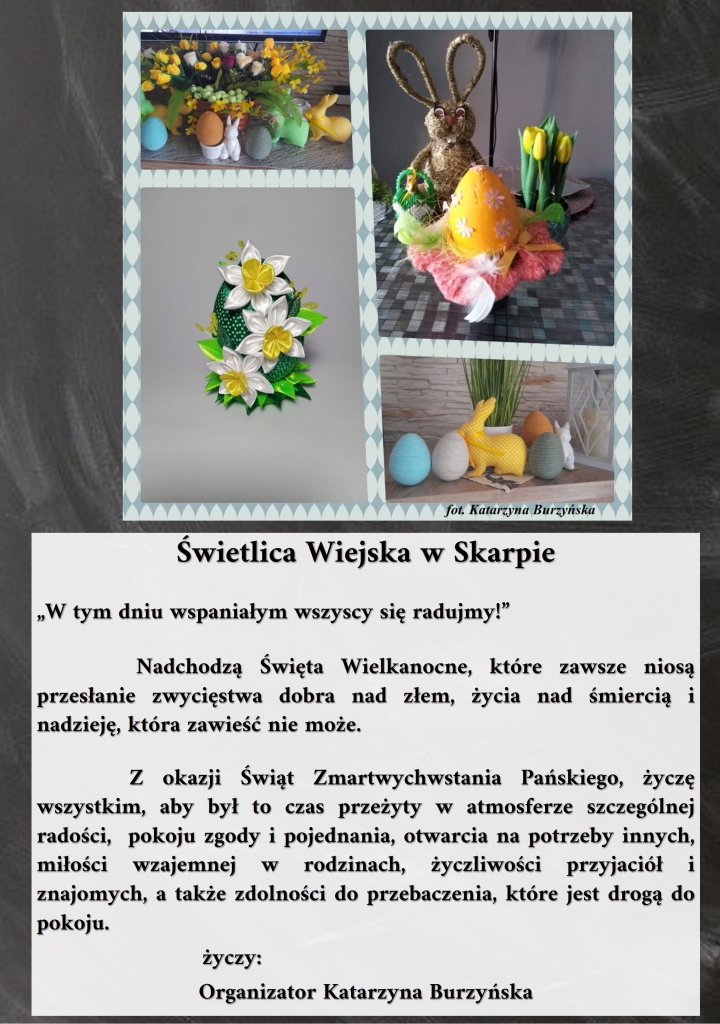 fot. Katarzyna Burzyńska

Świetlica Wiejska w Skarpie

„W tym dniu wspaniałym wszyscy się radujmy!”

Nadchodzą Święta Wielkanocne, które zawsze niosą przesłanie zwycięstwa dobra nad złem, życia nad śmiercią i nadzieję, która zawieść nie może.

Z okazji Świąt Zmartwychwstania Pańskiego, życzę wszystkim, aby był to czas przeżyty w atmosferze szczególnej radości, pokoju zgody i pojednania, otwarcia na potrzeby innych, miłości wzajemnej w rodzinach, życzliwości przyjaciół i znajomych, a także zdolności do przebaczenia, które jest drogą do pokoju.

życzy:

Organizator Katarzyna Burzyńska